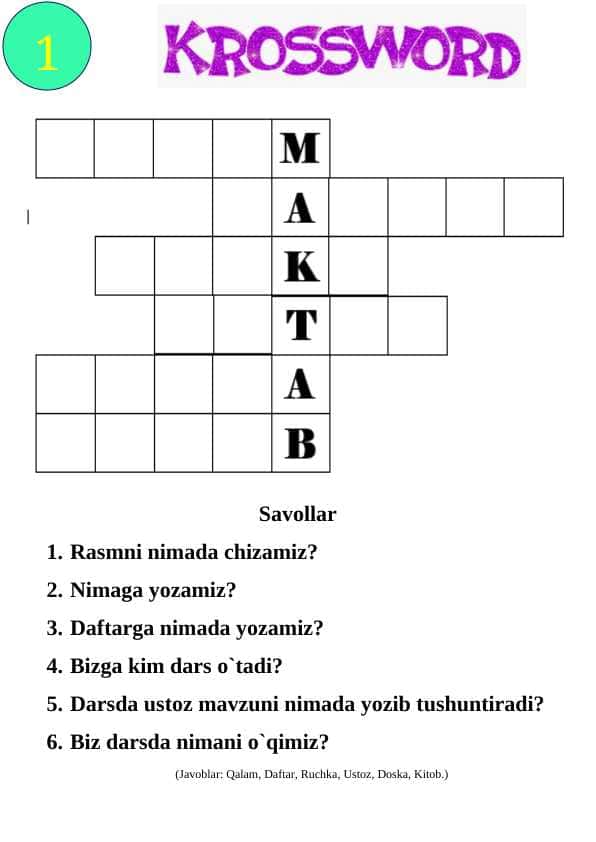 1

KROSSWORD

M
A
K
T
A
B

Savollar

1. Rasmni nimada chizamiz?
2. Nimaga yozamiz?
3. Daftarga nimada yozamiz?
4. Bizga kim dars o`tadi?
5. Darsda ustoz mavzuni nimada yozib tushuntiradi?
6. Biz darsda nimani o`qimiz?

(Javoblar: Qalam, Daftar, Ruchka, Ustoz, Doska, Kitob.)